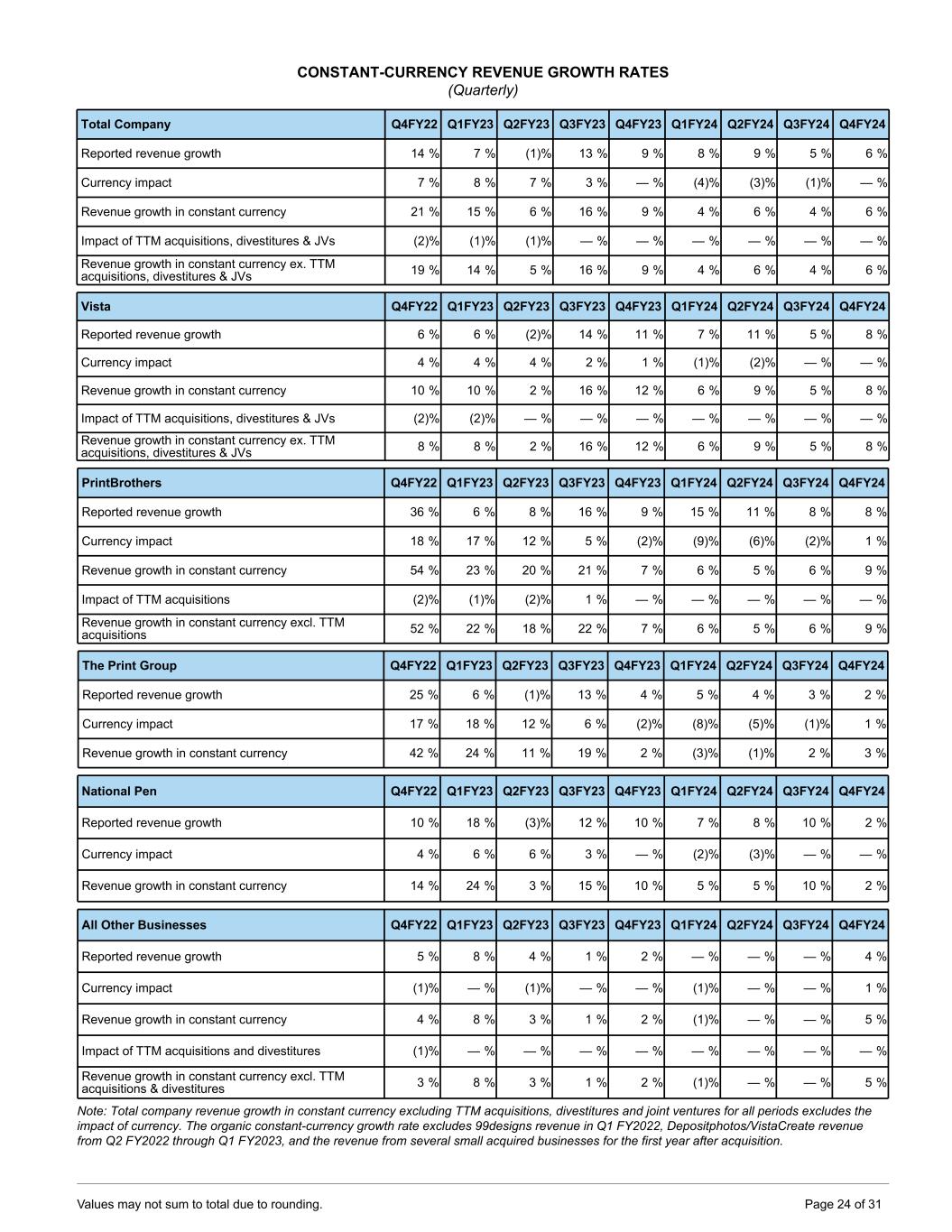 CONSTANT-CURRENCY REVENUE GROWTH RATES
(Quarterly)

| Total Company | Q4FY22 | Q1FY23 | Q2FY23 | Q3FY23 | Q4FY23 | Q1FY24 | Q2FY24 | Q3FY24 | Q4FY24 |
|---|---|---|---|---|---|---|---|---|---|
| Reported revenue growth | 14 % | 7 % | (1)% | 13 % | 9 % | 8 % | 9 % | 5 % | 6 % |
| Currency impact | 7 % | 8 % | 7 % | 3 % | — % | (4)% | (3)% | (1)% | — % |
| Revenue growth in constant currency | 21 % | 15 % | 6 % | 16 % | 9 % | 4 % | 6 % | 4 % | 6 % |
| Impact of TTM acquisitions, divestitures & JVs | (2)% | (1)% | (1)% | — % | — % | — % | — % | — % | — % |
| Revenue growth in constant currency ex. TTM acquisitions, divestitures & JVs | 19 % | 14 % | 5 % | 16 % | 9 % | 4 % | 6 % | 4 % | 6 % |

| Vista | Q4FY22 | Q1FY23 | Q2FY23 | Q3FY23 | Q4FY23 | Q1FY24 | Q2FY24 | Q3FY24 | Q4FY24 |
|---|---|---|---|---|---|---|---|---|---|
| Reported revenue growth | 6 % | 6 % | (2)% | 14 % | 11 % | 7 % | 11 % | 5 % | 8 % |
| Currency impact | 4 % | 4 % | 4 % | 2 % | 1 % | (1)% | (2)% | — % | — % |
| Revenue growth in constant currency | 10 % | 10 % | 2 % | 16 % | 12 % | 6 % | 9 % | 5 % | 8 % |
| Impact of TTM acquisitions, divestitures & JVs | (2)% | (2)% | — % | — % | — % | — % | — % | — % | — % |
| Revenue growth in constant currency ex. TTM acquisitions, divestitures & JVs | 8 % | 8 % | 2 % | 16 % | 12 % | 6 % | 9 % | 5 % | 8 % |

| PrintBrothers | Q4FY22 | Q1FY23 | Q2FY23 | Q3FY23 | Q4FY23 | Q1FY24 | Q2FY24 | Q3FY24 | Q4FY24 |
|---|---|---|---|---|---|---|---|---|---|
| Reported revenue growth | 36 % | 6 % | 8 % | 16 % | 9 % | 15 % | 11 % | 8 % | 8 % |
| Currency impact | 18 % | 17 % | 12 % | 5 % | (2)% | (9)% | (6)% | (2)% | 1 % |
| Revenue growth in constant currency | 54 % | 23 % | 20 % | 21 % | 7 % | 6 % | 5 % | 6 % | 9 % |
| Impact of TTM acquisitions | (2)% | (1)% | (2)% | 1 % | — % | — % | — % | — % | — % |
| Revenue growth in constant currency excl. TTM acquisitions | 52 % | 22 % | 18 % | 22 % | 7 % | 6 % | 5 % | 6 % | 9 % |

| The Print Group | Q4FY22 | Q1FY23 | Q2FY23 | Q3FY23 | Q4FY23 | Q1FY24 | Q2FY24 | Q3FY24 | Q4FY24 |
|---|---|---|---|---|---|---|---|---|---|
| Reported revenue growth | 25 % | 6 % | (1)% | 13 % | 4 % | 5 % | 4 % | 3 % | 2 % |
| Currency impact | 17 % | 18 % | 12 % | 6 % | (2)% | (8)% | (5)% | (1)% | 1 % |
| Revenue growth in constant currency | 42 % | 24 % | 11 % | 19 % | 2 % | (3)% | (1)% | 2 % | 3 % |

| National Pen | Q4FY22 | Q1FY23 | Q2FY23 | Q3FY23 | Q4FY23 | Q1FY24 | Q2FY24 | Q3FY24 | Q4FY24 |
|---|---|---|---|---|---|---|---|---|---|
| Reported revenue growth | 10 % | 18 % | (3)% | 12 % | 10 % | 7 % | 8 % | 10 % | 2 % |
| Currency impact | 4 % | 6 % | 6 % | 3 % | — % | (2)% | (3)% | — % | — % |
| Revenue growth in constant currency | 14 % | 24 % | 3 % | 15 % | 10 % | 5 % | 5 % | 10 % | 2 % |

| All Other Businesses | Q4FY22 | Q1FY23 | Q2FY23 | Q3FY23 | Q4FY23 | Q1FY24 | Q2FY24 | Q3FY24 | Q4FY24 |
|---|---|---|---|---|---|---|---|---|---|
| Reported revenue growth | 5 % | 8 % | 4 % | 1 % | 2 % | — % | — % | — % | 4 % |
| Currency impact | (1)% | — % | (1)% | — % | — % | (1)% | — % | — % | 1 % |
| Revenue growth in constant currency | 4 % | 8 % | 3 % | 1 % | 2 % | (1)% | — % | — % | 5 % |
| Impact of TTM acquisitions and divestitures | (1)% | — % | — % | — % | — % | — % | — % | — % | — % |
| Revenue growth in constant currency excl. TTM acquisitions & divestitures | 3 % | 8 % | 3 % | 1 % | 2 % | (1)% | — % | — % | 5 % |

Note: Total company revenue growth in constant currency excluding TTM acquisitions, divestitures and joint ventures for all periods excludes the impact of currency. The organic constant-currency growth rate excludes 99designs revenue in Q1 FY2022, Depositphotos/VistaCreate revenue from Q2 FY2022 through Q1 FY2023, and the revenue from several small acquired businesses for the first year after acquisition.

Values may not sum to total due to rounding.

Page 24 of 31